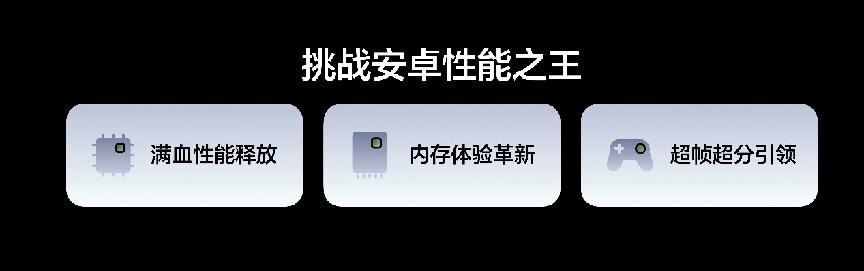 挑战安卓性能之王

满血性能释放

内存体验革新

超帧超分引领